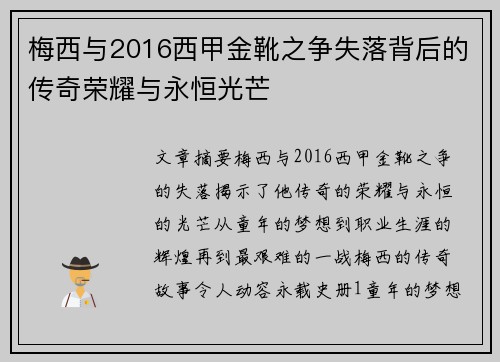 梅西与2016西甲金靴之争失落背后的传奇荣耀与永恒光芒

文章摘要梅西与2016西甲金靴之争的失落揭示了他传奇的荣耀与永恒的光芒从童年的梦想到职业生涯的辉煌再到最艰难的一战梅西的传奇故事令人动容永载史册1童年的梦想